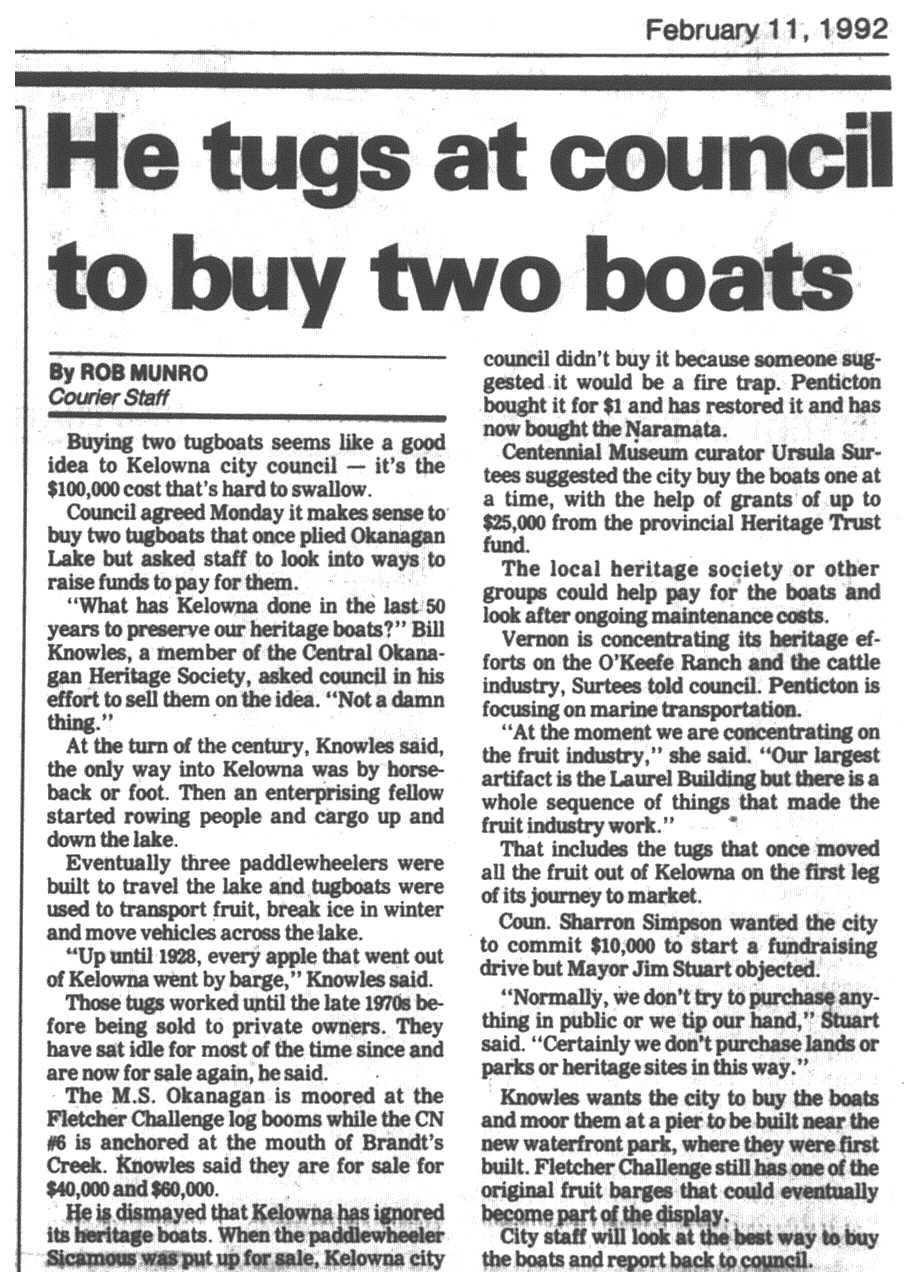 February 11, 1992

He tugs at council to buy two boats

By ROB MUNRO
Courier Staff

Buying two tugboats seems like a good idea to Kelowna city council — it's the $100,000 cost that's hard to swallow.

Council agreed Monday it makes sense to buy two tugboats that once plied Okanagan Lake but asked staff to look into ways to raise funds to pay for them.

"What has Kelowna done in the last 50 years to preserve our heritage boats?" Bill Knowles, a member of the Central Okanagan Heritage Society, asked council in his effort to sell them on the idea. "Not a damn thing."

At the turn of the century, Knowles said, the only way into Kelowna was by horseback or foot. Then an enterprising fellow started rowing people and cargo up and down the lake.

Eventually three paddlewheelers were built to travel the lake and tugboats were used to transport fruit, break ice in winter and move vehicles across the lake.

"Up until 1928, every apple that went out of Kelowna went by barge," Knowles said.

Those tugs worked until the late 1970s before being sold to private owners. They have sat idle for most of the time since and are now for sale again, he said.

The M.S. Okanagan is moored at the Fletcher Challenge log booms while the CN #6 is anchored at the mouth of Brandt's Creek. Knowles said they are for sale for $40,000 and $60,000.

He is dismayed that Kelowna has ignored its heritage boats. When the paddlewheeler Sicamous was put up for sale, Kelowna city council didn't buy it because someone suggested it would be a fire trap. Penticton bought it for $1 and has restored it and has now bought the Naramata.

Centennial Museum curator Ursula Surtees suggested the city buy the boats one at a time, with the help of grants of up to $25,000 from the provincial Heritage Trust fund.

The local heritage society or other groups could help pay for the boats and look after ongoing maintenance costs.

Vernon is concentrating its heritage efforts on the O'Keefe Ranch and the cattle industry, Surtees told council. Penticton is focusing on marine transportation.

"At the moment we are concentrating on the fruit industry," she said. "Our largest artifact is the Laurel Building but there is a whole sequence of things that made the fruit industry work."

That includes the tugs that once moved all the fruit out of Kelowna on the first leg of its journey to market.

Coun. Sharron Simpson wanted the city to commit $10,000 to start a fundraising drive but Mayor Jim Stuart objected.

"Normally, we don't try to purchase anything in public or we tip our hand," Stuart said. "Certainly we don't purchase lands or parks or heritage sites in this way."

Knowles wants the city to buy the boats and moor them at a pier to be built near the new waterfront park, where they were first built. Fletcher Challenge still has one of the original fruit barges that could eventually become part of the display.

City staff will look at the best way to buy the boats and report back to council.